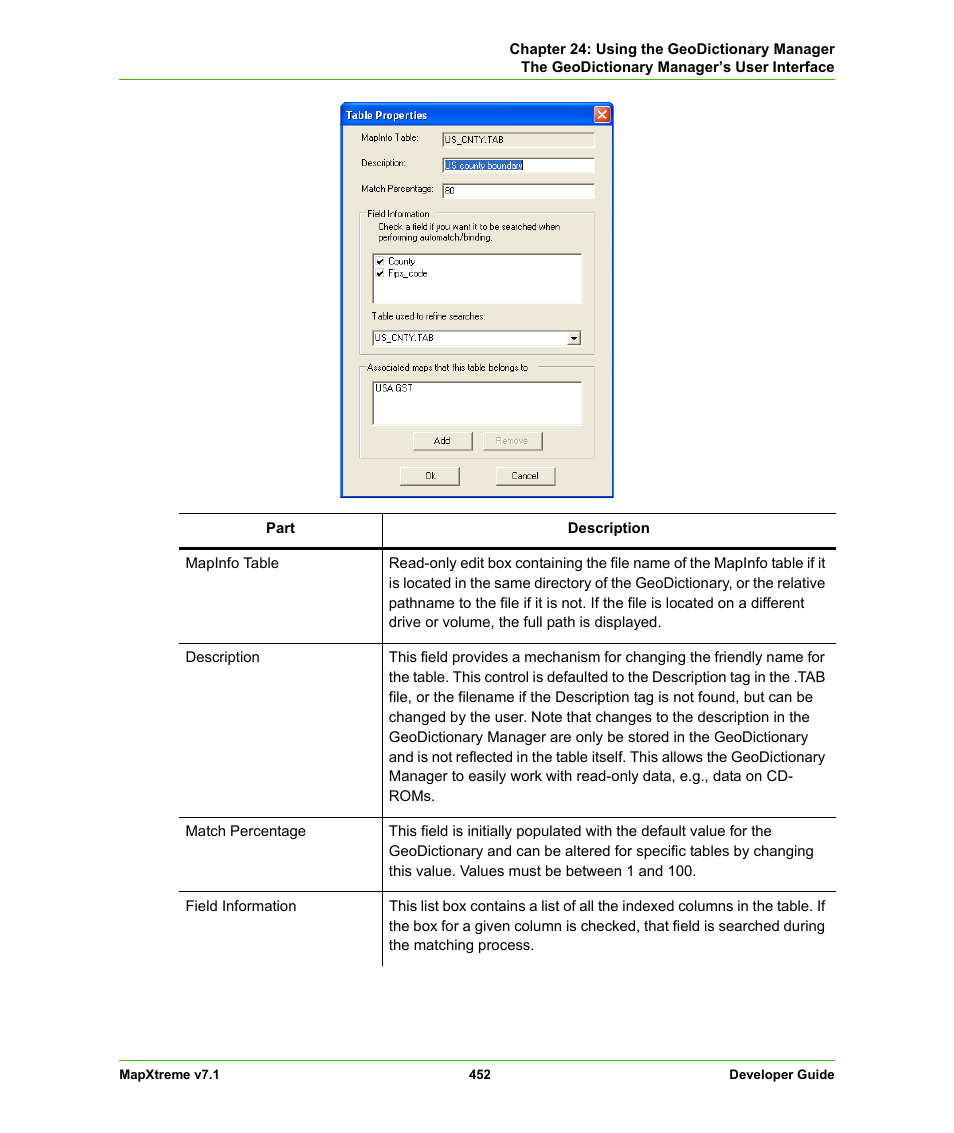 Chapter 24: Using the GeoDictionary Manager
The GeoDictionary Manager's User Interface

Table Properties

MapInfo Table: US_CNTY.TAB

Description: US county boundary

Match Percentage: 80

Field Information

Check a field if you want it to be searched when performing automatch/binding.

County
Fips_code

Table used to refine searches:

US_CNTY.TAB

Associated maps that this table belongs to

USA.GST

Add Remove

Ok Cancel

| Part | Description |
|---|---|
| MapInfo Table | Read-only edit box containing the file name of the MapInfo table if it is located in the same directory of the GeoDictionary, or the relative pathname to the file if it is not. If the file is located on a different drive or volume, the full path is displayed. |
| Description | This field provides a mechanism for changing the friendly name for the table. This control is defaulted to the Description tag in the .TAB file, or the filename if the Description tag is not found, but can be changed by the user. Note that changes to the description in the GeoDictionary Manager are only be stored in the GeoDictionary and is not reflected in the table itself. This allows the GeoDictionary Manager to easily work with read-only data, e.g., data on CD-ROMs. |
| Match Percentage | This field is initially populated with the default value for the GeoDictionary and can be altered for specific tables by changing this value. Values must be between 1 and 100. |
| Field Information | This list box contains a list of all the indexed columns in the table. If the box for a given column is checked, that field is searched during the matching process. |

MapXtreme v7.1 452 Developer Guide